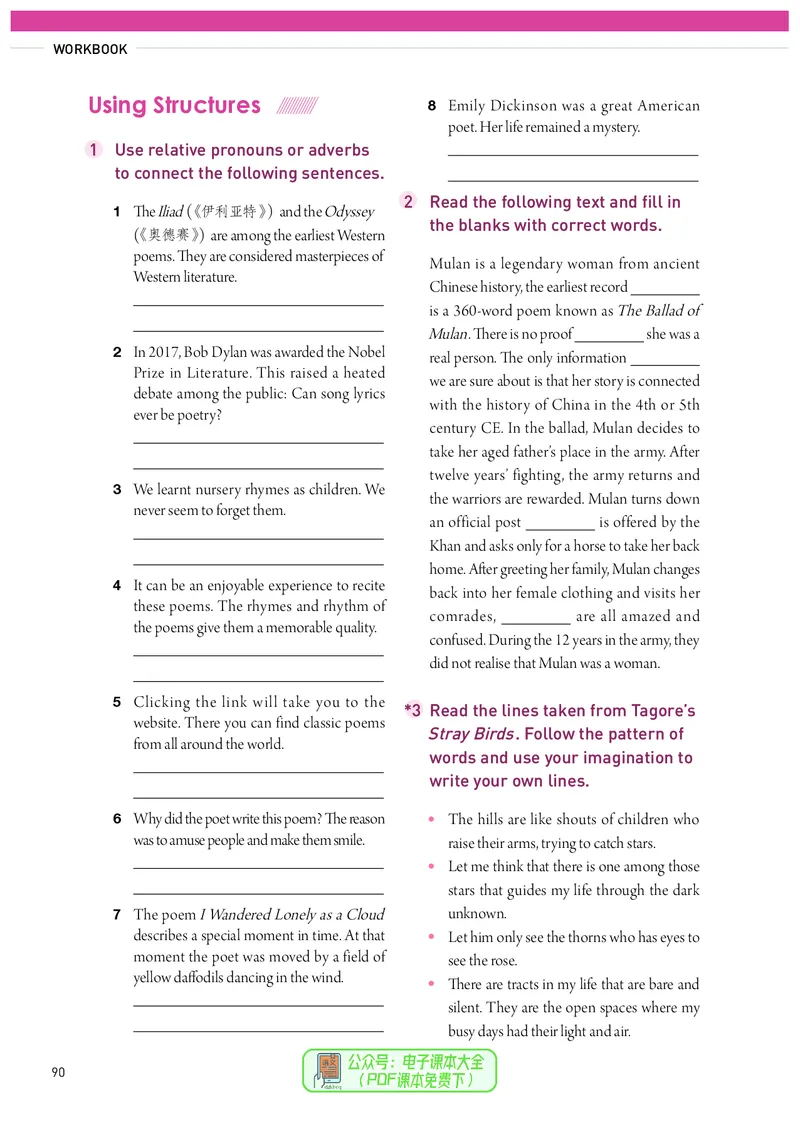 WORKBOOK

Using Structures

1 Use relative pronouns or adverbs to connect the following sentences.

1 The Iliad (《伊利亚特》) and the Odyssey (《奥德赛》) are among the earliest Western poems. They are considered masterpieces of Western literature.

____

____

2 In 2017, Bob Dylan was awarded the Nobel Prize in Literature. This raised a heated debate among the public: Can song lyrics ever be poetry?

____

____

3 We learnt nursery rhymes as children. We never seem to forget them.

____

____

4 It can be an enjoyable experience to recite these poems. The rhymes and rhythm of the poems give them a memorable quality.

____

____

5 Clicking the link will take you to the website. There you can find classic poems from all around the world.

____

____

6 Why did the poet write this poem? The reason was to amuse people and make them smile.

____

____

7 The poem I Wandered Lonely as a Cloud describes a special moment in time. At that moment the poet was moved by a field of yellow daffodils dancing in the wind.

____

____

8 Emily Dickinson was a great American poet. Her life remained a mystery.

____

____

2 Read the following text and fill in the blanks with correct words.

Mulan is a legendary woman from ancient Chinese history, the earliest record ____ is a 360-word poem known as The Ballad of Mulan. There is no proof ____ she was a real person. The only information ____ we are sure about is that her story is connected with the history of China in the 4th or 5th century CE. In the ballad, Mulan decides to take her aged father's place in the army. After twelve years' fighting, the army returns and the warriors are rewarded. Mulan turns down an official post ____ is offered by the Khan and asks only for a horse to take her back home. After greeting her family, Mulan changes back into her female clothing and visits her comrades, ____ are all amazed and confused. During the 12 years in the army, they did not realise that Mulan was a woman.

*3 Read the lines taken from Tagore's Stray Birds. Follow the pattern of words and use your imagination to write your own lines.

• The hills are like shouts of children who raise their arms, trying to catch stars.
• Let me think that there is one among those stars that guides my life through the dark unknown.
• Let him only see the thorns who has eyes to see the rose.
• There are tracts in my life that are bare and silent. They are the open spaces where my busy days had their light and air.

90

公众号：电子课本大全
（PDF课本免费下）